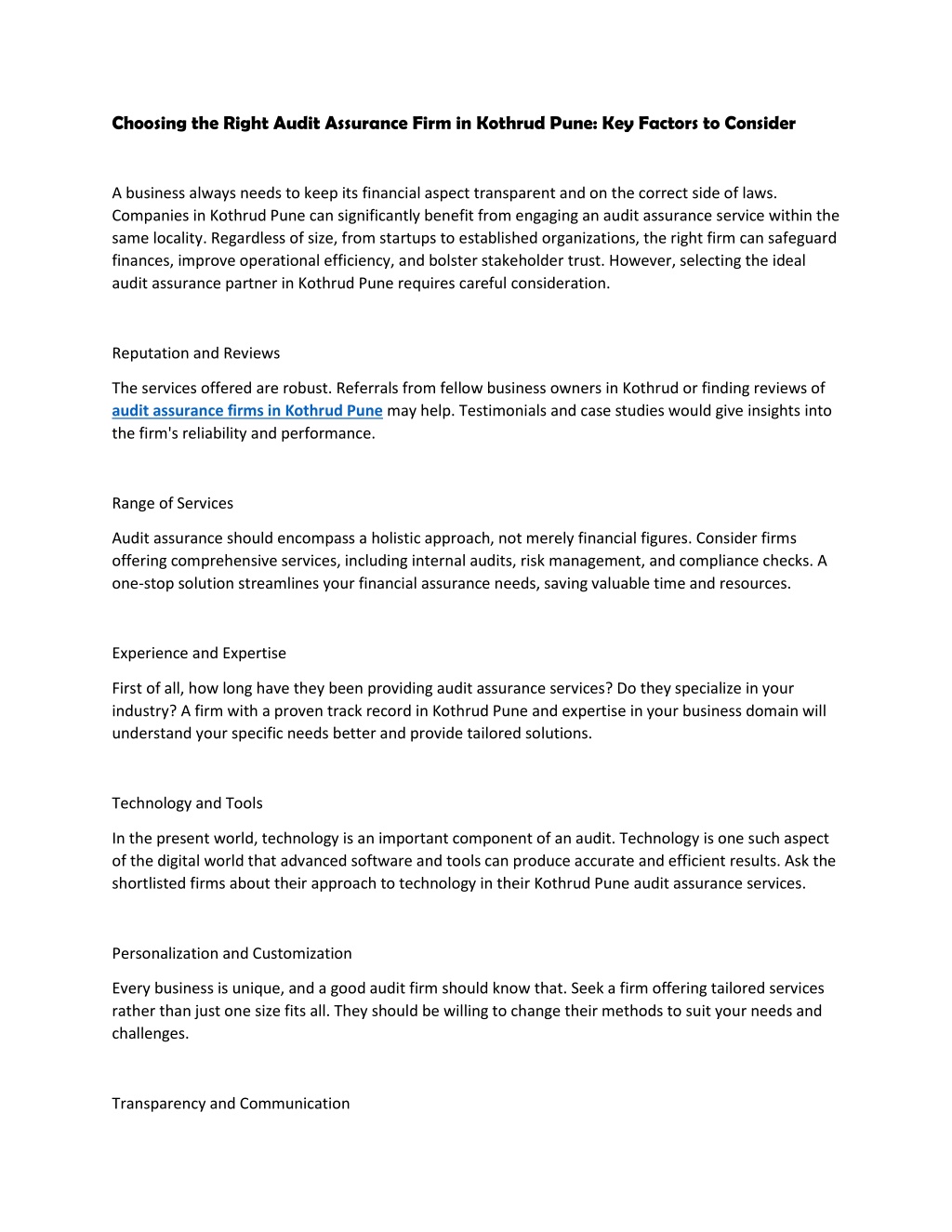 Choosing the Right Audit Assurance Firm in Kothrud Pune: Key Factors to Consider

A business always needs to keep its financial aspect transparent and on the correct side of laws. Companies in Kothrud Pune can significantly benefit from engaging an audit assurance service within the same locality. Regardless of size, from startups to established organizations, the right firm can safeguard finances, improve operational efficiency, and bolster stakeholder trust. However, selecting the ideal audit assurance partner in Kothrud Pune requires careful consideration.

Reputation and Reviews

The services offered are robust. Referrals from fellow business owners in Kothrud or finding reviews of audit assurance firms in Kothrud Pune may help. Testimonials and case studies would give insights into the firm's reliability and performance.

Range of Services

Audit assurance should encompass a holistic approach, not merely financial figures. Consider firms offering comprehensive services, including internal audits, risk management, and compliance checks. A one-stop solution streamlines your financial assurance needs, saving valuable time and resources.

Experience and Expertise

First of all, how long have they been providing audit assurance services? Do they specialize in your industry? A firm with a proven track record in Kothrud Pune and expertise in your business domain will understand your specific needs better and provide tailored solutions.

Technology and Tools

In the present world, technology is an important component of an audit. Technology is one such aspect of the digital world that advanced software and tools can produce accurate and efficient results. Ask the shortlisted firms about their approach to technology in their Kothrud Pune audit assurance services.

Personalization and Customization

Every business is unique, and a good audit firm should know that. Seek a firm offering tailored services rather than just one size fits all. They should be willing to change their methods to suit your needs and challenges.

Transparency and Communication